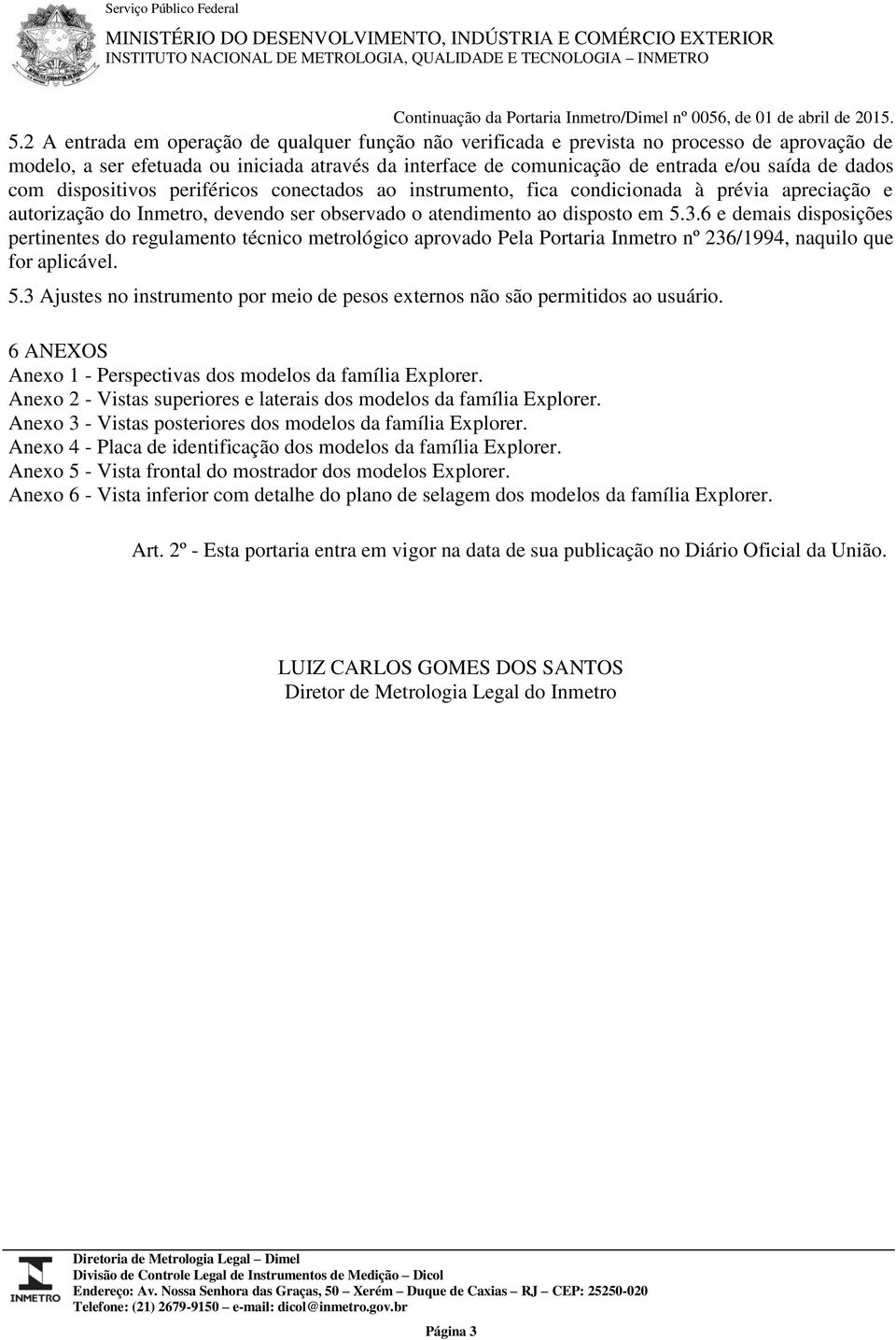 Serviço Público Federal
MINISTÉRIO DO DESENVOLVIMENTO, INDÚSTRIA E COMÉRCIO EXTERIOR
INSTITUTO NACIONAL DE METROLOGIA, QUALIDADE E TECNOLOGIA – INMETRO

Continuação da Portaria Inmetro/Dimel nº 0056, de 01 de abril de 2015.

5.2 A entrada em operação de qualquer função não verificada e prevista no processo de aprovação de modelo, a ser efetuada ou iniciada através da interface de comunicação de entrada e/ou saída de dados com dispositivos periféricos conectados ao instrumento, fica condicionada à prévia apreciação e autorização do Inmetro, devendo ser observado o atendimento ao disposto em 5.3.6 e demais disposições pertinentes do regulamento técnico metrológico aprovado Pela Portaria Inmetro nº 236/1994, naquilo que for aplicável.

5.3 Ajustes no instrumento por meio de pesos externos não são permitidos ao usuário.

6 ANEXOS
Anexo 1 - Perspectivas dos modelos da família Explorer.
Anexo 2 - Vistas superiores e laterais dos modelos da família Explorer.
Anexo 3 - Vistas posteriores dos modelos da família Explorer.
Anexo 4 - Placa de identificação dos modelos da família Explorer.
Anexo 5 - Vista frontal do mostrador dos modelos Explorer.
Anexo 6 - Vista inferior com detalhe do plano de selagem dos modelos da família Explorer.

Art. 2º - Esta portaria entra em vigor na data de sua publicação no Diário Oficial da União.

LUIZ CARLOS GOMES DOS SANTOS
Diretor de Metrologia Legal do Inmetro

INMETRO
Diretoria de Metrologia Legal – Dimel
Divisão de Controle Legal de Instrumentos de Medição – Dicol
Endereço: Av. Nossa Senhora das Graças, 50 – Xerém – Duque de Caxias – RJ – CEP: 25250-020
Telefone: (21) 2679-9150 – e-mail: dicol@inmetro.gov.br

Página 3